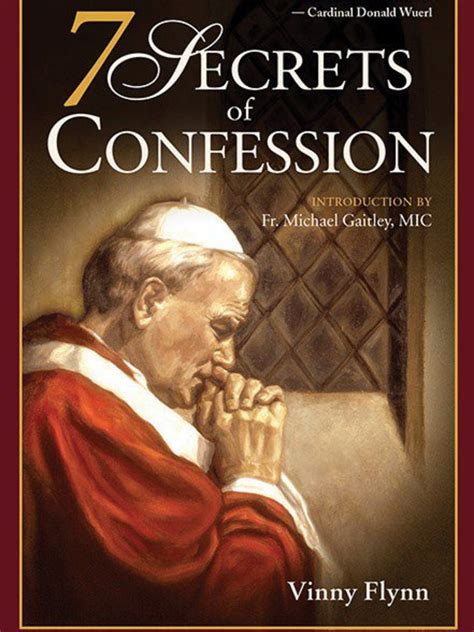 — Cardinal Donald Wuerl

7 SECRETS of CONFESSION

INTRODUCTION BY
Fr. Michael Gaitley, MIC

Vinny Flynn